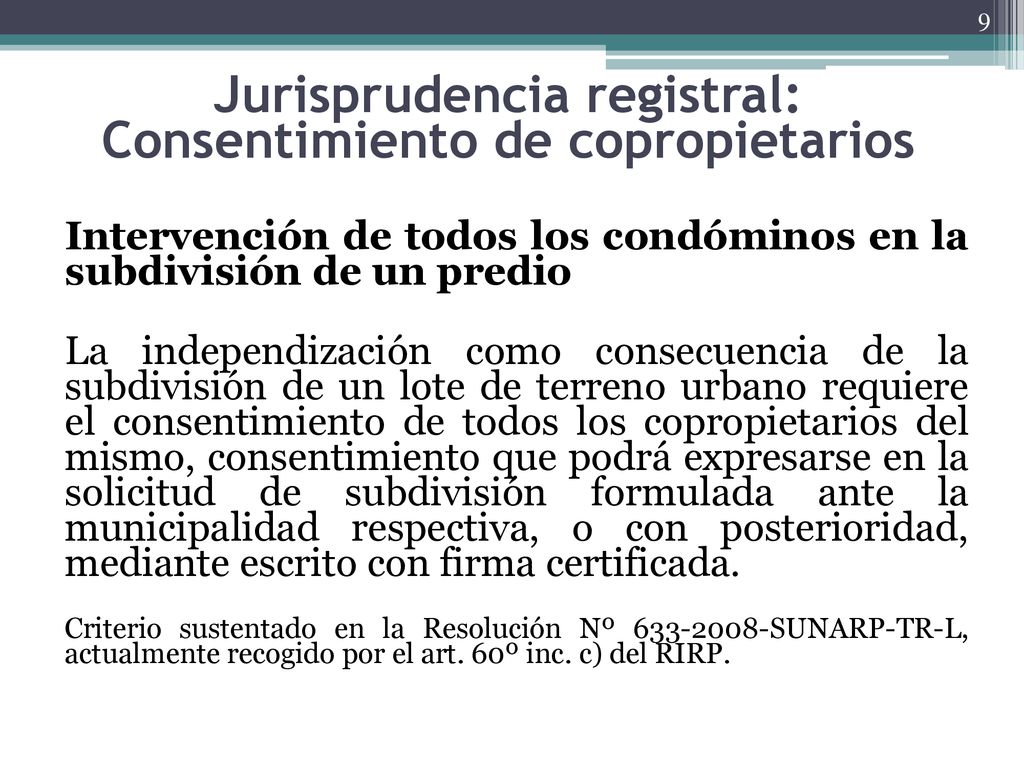 9

Jurisprudencia registral: Consentimiento de copropietarios

Intervención de todos los condóminos en la subdivisión de un predio

La independización como consecuencia de la subdivisión de un lote de terreno urbano requiere el consentimiento de todos los copropietarios del mismo, consentimiento que podrá expresarse en la solicitud de subdivisión formulada ante la municipalidad respectiva, o con posterioridad, mediante escrito con firma certificada.

Criterio sustentado en la Resolución Nº 633-2008-SUNARP-TR-L, actualmente recogido por el art. 60º inc. c) del RIRP.